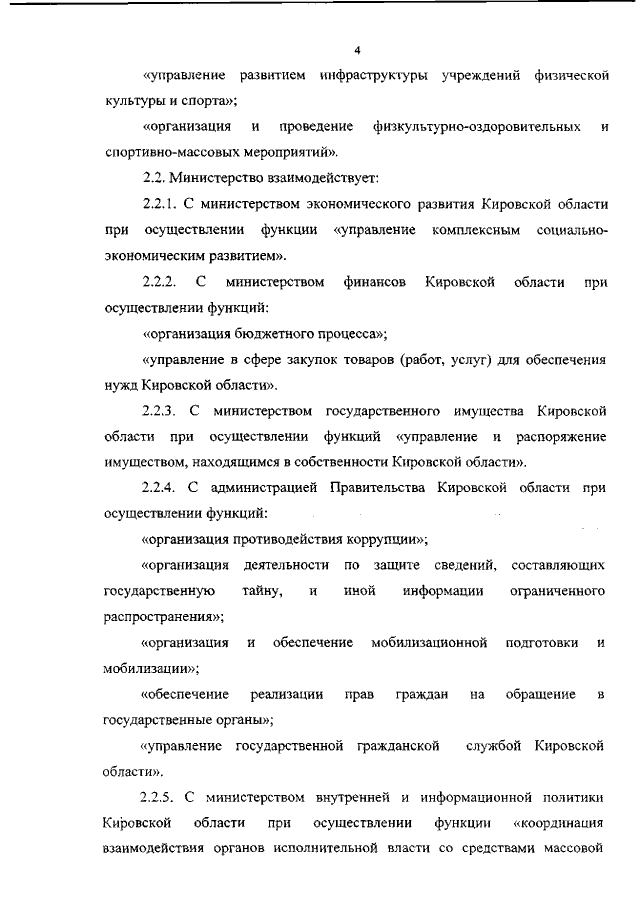 4

«управление развитием инфраструктуры учреждений физической культуры и спорта»;

«организация и проведение физкультурно-оздоровительных и спортивно-массовых мероприятий».

2.2. Министерство взаимодействует:

2.2.1. С министерством экономического развития Кировской области при осуществлении функции «управление комплексным социально-экономическим развитием».

2.2.2. С министерством финансов Кировской области при осуществлении функций:

«организация бюджетного процесса»;

«управление в сфере закупок товаров (работ, услуг) для обеспечения нужд Кировской области».

2.2.3. С министерством государственного имущества Кировской области при осуществлении функций «управление и распоряжение имуществом, находящимся в собственности Кировской области».

2.2.4. С администрацией Правительства Кировской области при осуществлении функций:

«организация противодействия коррупции»;

«организация деятельности по защите сведений, составляющих государственную тайну, и иной информации ограниченного распространения»;

«организация и обеспечение мобилизационной подготовки и мобилизации»;

«обеспечение реализации прав граждан на обращение в государственные органы»;

«управление государственной гражданской службой Кировской области».

2.2.5. С министерством внутренней и информационной политики Кировской области при осуществлении функции «координация взаимодействия органов исполнительной власти со средствами массовой